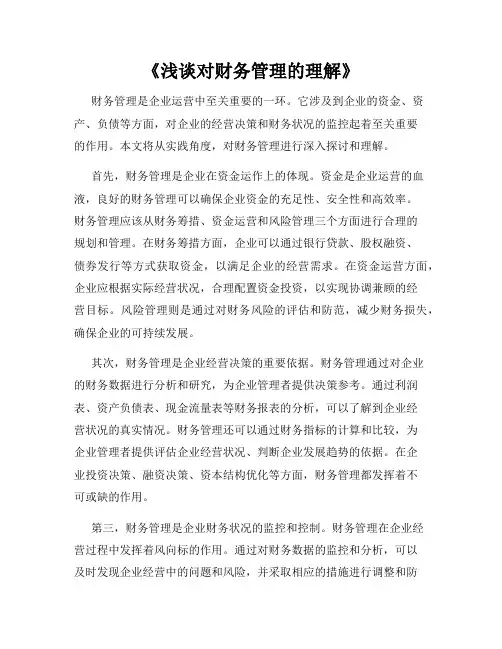 《浅谈对财务管理的理解》

财务管理是企业运营中至关重要的一环。它涉及到企业的资金、资产、负债等方面，对企业的经营决策和财务状况的监控起着至关重要的作用。本文将从实践角度，对财务管理进行深入探讨和理解。

首先，财务管理是企业在资金运作上的体现。资金是企业运营的血液，良好的财务管理可以确保企业资金的充足性、安全性和高效率。财务管理应该从财务筹措、资金运营和风险管理三个方面进行合理的规划和管理。在财务筹措方面，企业可以通过银行贷款、股权融资、债券发行等方式获取资金，以满足企业的经营需求。在资金运营方面，企业应根据实际经营状况，合理配置资金投资，以实现协调兼顾的经营目标。风险管理则是通过对财务风险的评估和防范，减少财务损失，确保企业的可持续发展。

其次，财务管理是企业经营决策的重要依据。财务管理通过对企业的财务数据进行分析和研究，为企业管理者提供决策参考。通过利润表、资产负债表、现金流量表等财务报表的分析，可以了解到企业经营状况的真实情况。财务管理还可以通过财务指标的计算和比较，为企业管理者提供评估企业经营状况、判断企业发展趋势的依据。在企业投资决策、融资决策、资本结构优化等方面，财务管理都发挥着不可或缺的作用。

第三，财务管理是企业财务状况的监控和控制。财务管理在企业经营过程中发挥着风向标的作用。通过对财务数据的监控和分析，可以及时发现企业经营中的问题和风险，并采取相应的措施进行调整和防